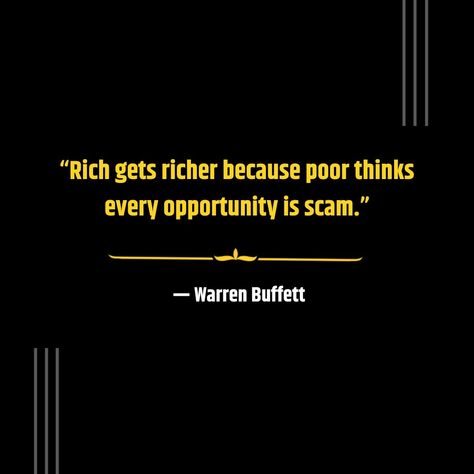 “Rich gets richer because poor thinks every opportunity is scam.”

— Warren Buffett